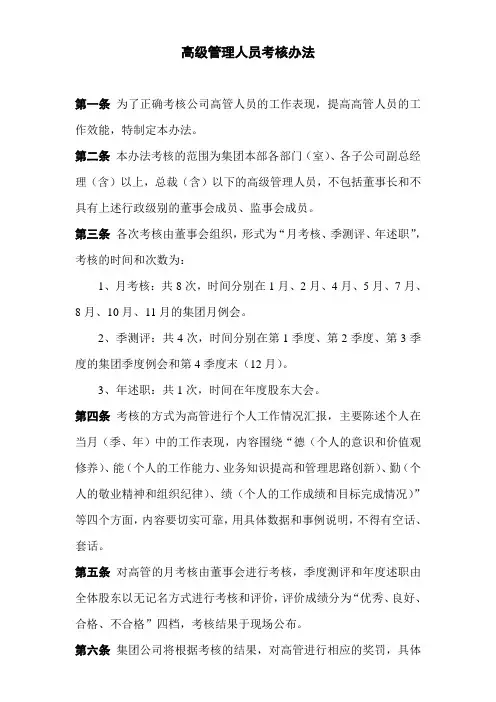 高级管理人员考核办法

第一条 为了正确考核公司高管人员的工作表现，提高高管人员的工作效能，特制定本办法。

第二条 本办法考核的范围为集团本部各部门（室）、各子公司副总经理（含）以上，总裁（含）以下的高级管理人员，不包括董事长和不具有上述行政级别的董事会成员、监事会成员。

第三条 各次考核由董事会组织，形式为“月考核、季测评、年述职”，考核的时间和次数为：

1、月考核：共 8 次，时间分别在 1 月、2 月、4 月、5 月、7 月、8 月、10 月、11 月的集团月例会。

2、季测评：共 4 次，时间分别在第 1 季度、第 2 季度、第 3 季度的集团季度例会和第 4 季度末（12 月）。

3、年述职：共 1 次，时间在年度股东大会。

第四条 考核的方式为高管进行个人工作情况汇报，主要陈述个人在当月（季、年）中的工作表现，内容围绕“德（个人的意识和价值观修养）、能（个人的工作能力、业务知识提高和管理思路创新）、勤（个人的敬业精神和组织纪律）、绩（个人的工作成绩和目标完成情况）”等四个方面，内容要切实可靠，用具体数据和事例说明，不得有空话、套话。

第五条 对高管的月考核由董事会进行考核，季度测评和年度述职由全体股东以无记名方式进行考核和评价，评价成绩分为“优秀、良好、合格、不合格”四档，考核结果于现场公布。

第六条 集团公司将根据考核的结果，对高管进行相应的奖罚，具体